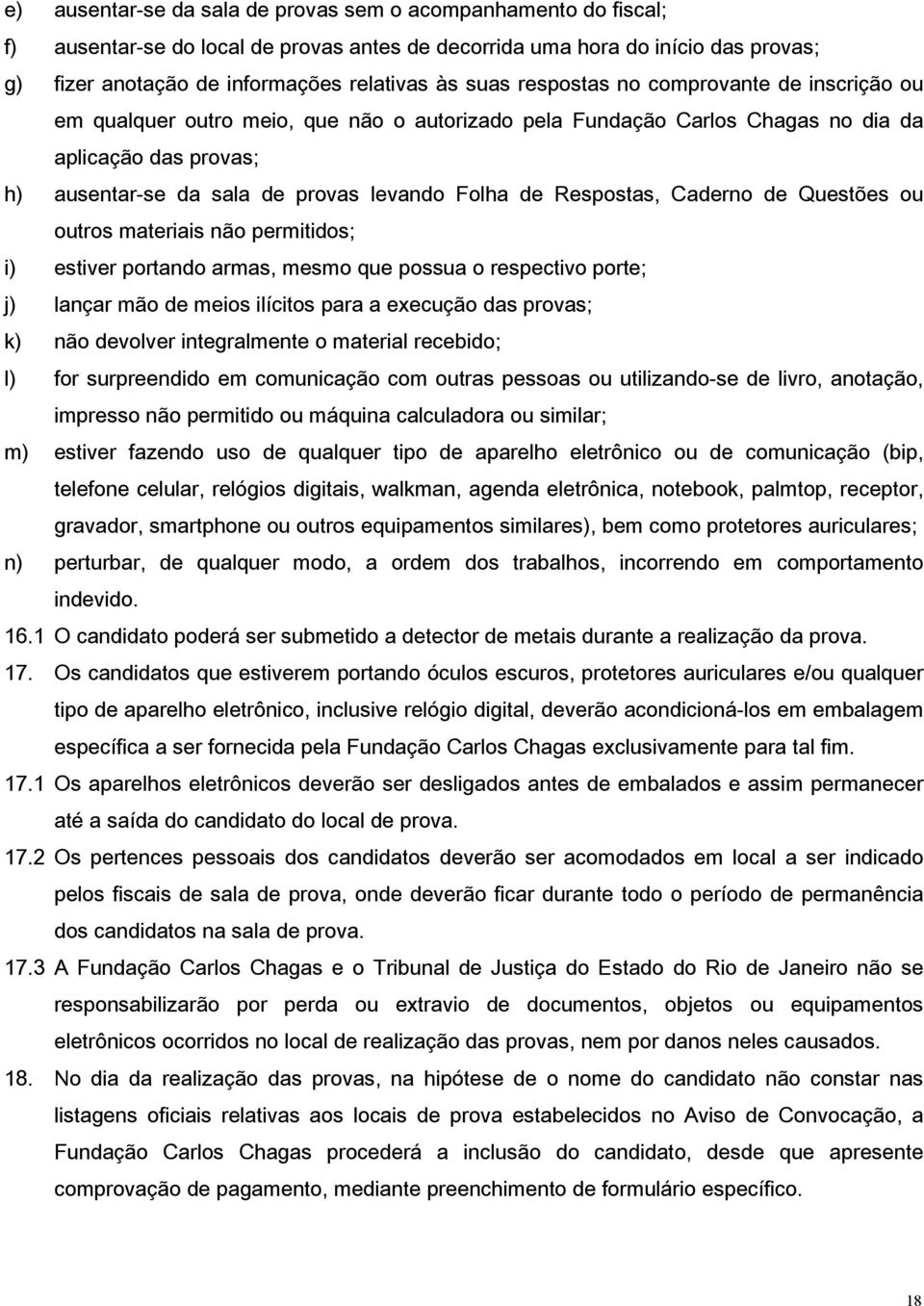 e) ausentar-se da sala de provas sem o acompanhamento do fiscal;

f) ausentar-se do local de provas antes de decorrida uma hora do início das provas;

g) fizer anotação de informações relativas às suas respostas no comprovante de inscrição ou em qualquer outro meio, que não o autorizado pela Fundação Carlos Chagas no dia da aplicação das provas;

h) ausentar-se da sala de provas levando Folha de Respostas, Caderno de Questões ou outros materiais não permitidos;

i) estiver portando armas, mesmo que possua o respectivo porte;

j) lançar mão de meios ilícitos para a execução das provas;

k) não devolver integralmente o material recebido;

l) for surpreendido em comunicação com outras pessoas ou utilizando-se de livro, anotação, impresso não permitido ou máquina calculadora ou similar;

m) estiver fazendo uso de qualquer tipo de aparelho eletrônico ou de comunicação (bip, telefone celular, relógios digitais, walkman, agenda eletrônica, notebook, palmtop, receptor, gravador, smartphone ou outros equipamentos similares), bem como protetores auriculares;

n) perturbar, de qualquer modo, a ordem dos trabalhos, incorrendo em comportamento indevido.

16.1 O candidato poderá ser submetido a detector de metais durante a realização da prova.

17. Os candidatos que estiverem portando óculos escuros, protetores auriculares e/ou qualquer tipo de aparelho eletrônico, inclusive relógio digital, deverão acondicioná-los em embalagem específica a ser fornecida pela Fundação Carlos Chagas exclusivamente para tal fim.

17.1 Os aparelhos eletrônicos deverão ser desligados antes de embalados e assim permanecer até a saída do candidato do local de prova.

17.2 Os pertences pessoais dos candidatos deverão ser acomodados em local a ser indicado pelos fiscais de sala de prova, onde deverão ficar durante todo o período de permanência dos candidatos na sala de prova.

17.3 A Fundação Carlos Chagas e o Tribunal de Justiça do Estado do Rio de Janeiro não se responsabilizarão por perda ou extravio de documentos, objetos ou equipamentos eletrônicos ocorridos no local de realização das provas, nem por danos neles causados.

18. No dia da realização das provas, na hipótese de o nome do candidato não constar nas listagens oficiais relativas aos locais de prova estabelecidos no Aviso de Convocação, a Fundação Carlos Chagas procederá a inclusão do candidato, desde que apresente comprovação de pagamento, mediante preenchimento de formulário específico.

18